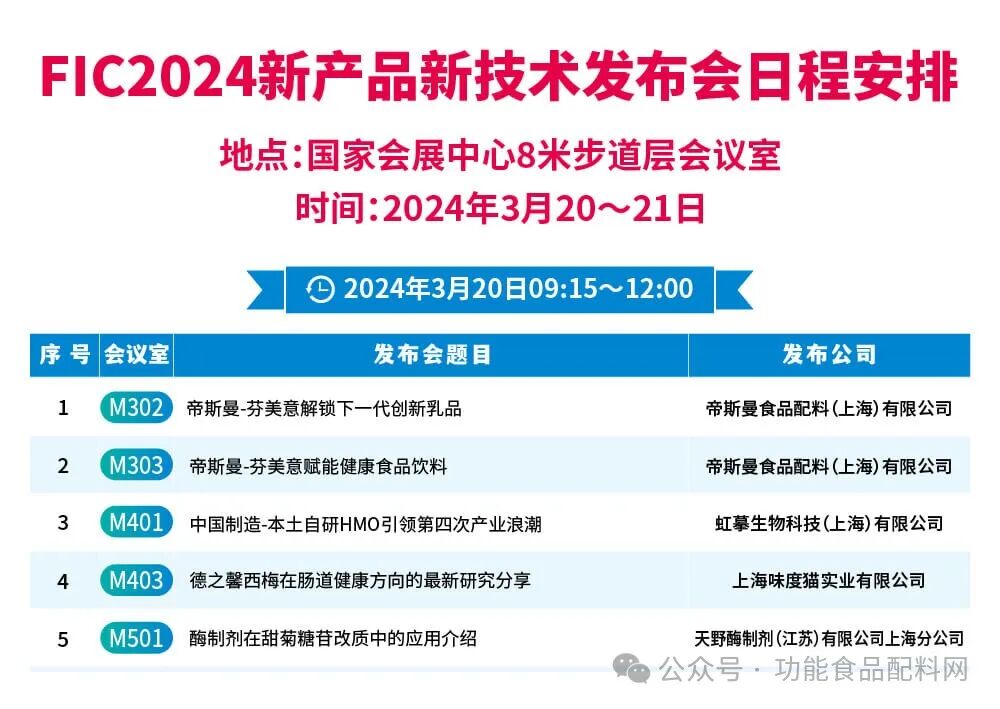 FIC2024新产品新技术发布会日程安排

地点:国家会展中心8米步道层会议室
时间:2024年3月20～21日

2024年3月20日09:15～12:00

| 序号 | 会议室 | 发布会题目 | 发布公司 |
|---|---|---|---|
| 1 | M302 | 帝斯曼-芬美意解锁下一代创新乳品 | 帝斯曼食品配料(上海)有限公司 |
| 2 | M303 | 帝斯曼-芬美意赋能健康食品饮料 | 帝斯曼食品配料(上海)有限公司 |
| 3 | M401 | 中国制造-本土自研HMO引领第四次产业浪潮 | 虹摹生物科技(上海)有限公司 |
| 4 | M403 | 德之馨西梅在肠道健康方向的最新研究分享 | 上海味度猫实业有限公司 |
| 5 | M501 | 酶制剂在甜菊糖苷改质中的应用介绍 | 天野酶制剂(江苏)有限公司上海分公司 |

公众号 · 功能食品配料网